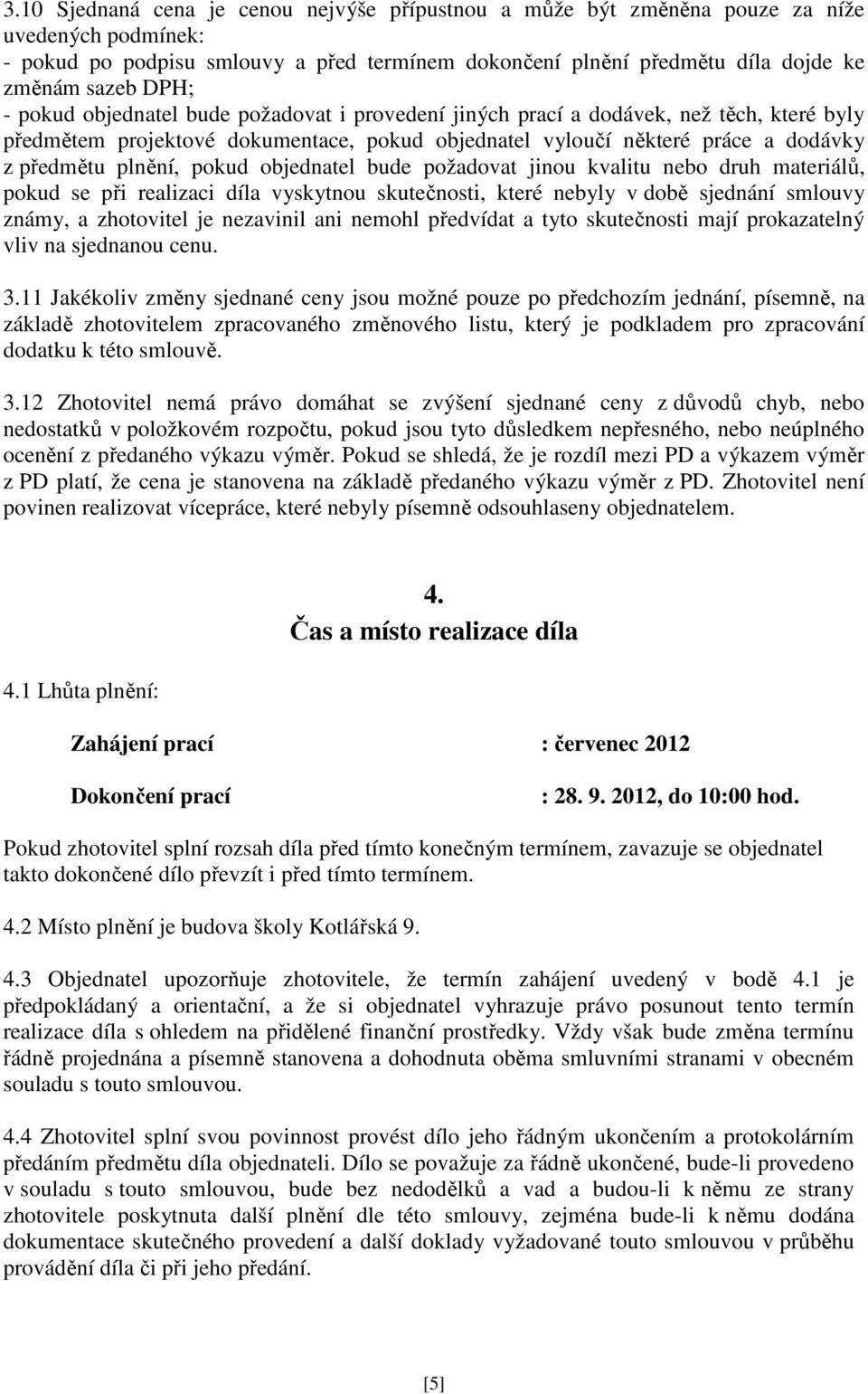 3.10 Sjednaná cena je cenou nejvýše přípustnou a může být změněna pouze za níže uvedených podmínek:
- pokud po podpisu smlouvy a před termínem dokončení plnění předmětu díla dojde ke změnám sazeb DPH;
- pokud objednatel bude požadovat i provedení jiných prací a dodávek, než těch, které byly předmětem projektové dokumentace, pokud objednatel vyloučí některé práce a dodávky z předmětu plnění, pokud objednatel bude požadovat jinou kvalitu nebo druh materiálů, pokud se při realizaci díla vyskytnou skutečnosti, které nebyly v době sjednání smlouvy známy, a zhotovitel je nezavinil ani nemohl předvídat a tyto skutečnosti mají prokazatelný vliv na sjednanou cenu.

3.11 Jakékoliv změny sjednané ceny jsou možné pouze po předchozím jednání, písemně, na základě zhotovitelem zpracovaného změnového listu, který je podkladem pro zpracování dodatku k této smlouvě.

3.12 Zhotovitel nemá právo domáhat se zvýšení sjednané ceny z důvodů chyb, nebo nedostatků v položkovém rozpočtu, pokud jsou tyto důsledkem nepřesného, nebo neúplného ocenění z předaného výkazu výměr. Pokud se shledá, že je rozdíl mezi PD a výkazem výměr z PD platí, že cena je stanovena na základě předaného výkazu výměr z PD. Zhotovitel není povinen realizovat vícepráce, které nebyly písemně odsouhlaseny objednatelem.

4.
Čas a místo realizace díla

4.1 Lhůta plnění:

Zahájení prací : červenec 2012

Dokončení prací : 28. 9. 2012, do 10:00 hod.

Pokud zhotovitel splní rozsah díla před tímto konečným termínem, zavazuje se objednatel takto dokončené dílo převzít i před tímto termínem.

4.2 Místo plnění je budova školy Kotlářská 9.

4.3 Objednatel upozorňuje zhotovitele, že termín zahájení uvedený v bodě 4.1 je předpokládaný a orientační, a že si objednatel vyhrazuje právo posunout tento termín realizace díla s ohledem na přidělené finanční prostředky. Vždy však bude změna termínu řádně projednána a písemně stanovena a dohodnuta oběma smluvními stranami v obecném souladu s touto smlouvou.

4.4 Zhotovitel splní svou povinnost provést dílo jeho řádným ukončením a protokolárním předáním předmětu díla objednateli. Dílo se považuje za řádně ukončené, bude-li provedeno v souladu s touto smlouvou, bude bez nedodělků a vad a budou-li k němu ze strany zhotovitele poskytnuta další plnění dle této smlouvy, zejména bude-li k němu dodána dokumentace skutečného provedení a další doklady vyžadované touto smlouvou v průběhu provádění díla či při jeho předání.

[5]